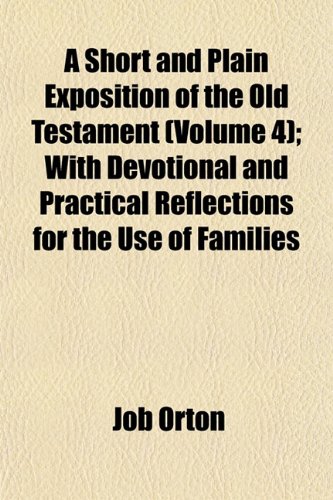 A Short and Plain Exposition of the Old Testament (Volume 4); With Devotional and Practical Reflections for the Use of Families

Job Orton